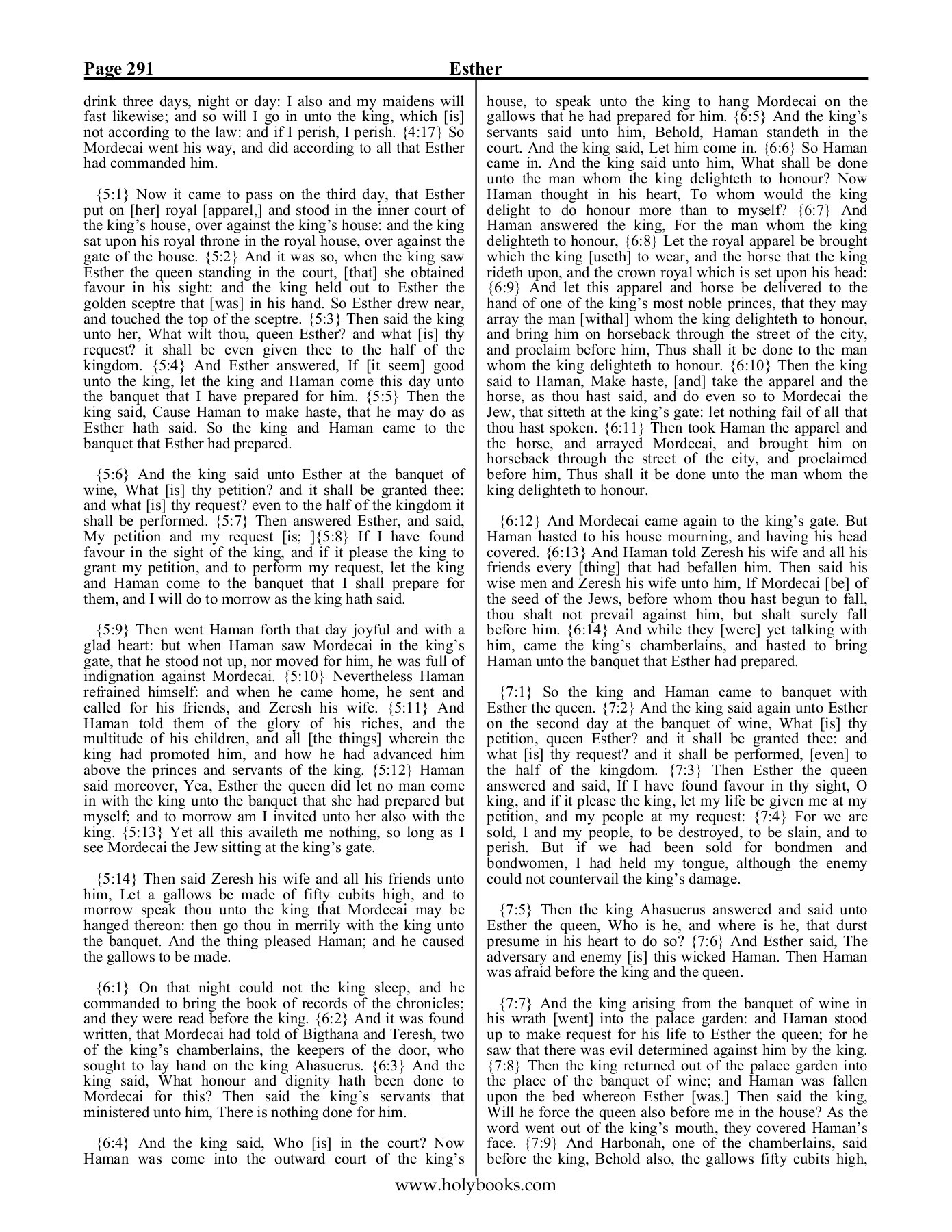 Page 291 Esther

drink three days, night or day: I also and my maidens will fast likewise; and so will I go in unto the king, which [is] not according to the law: and if I perish, I perish. {4:17} So Mordecai went his way, and did according to all that Esther had commanded him.

{5:1} Now it came to pass on the third day, that Esther put on [her] royal [apparel,] and stood in the inner court of the king's house, over against the king's house: and the king sat upon his royal throne in the royal house, over against the gate of the house. {5:2} And it was so, when the king saw Esther the queen standing in the court, [that] she obtained favour in his sight: and the king held out to Esther the golden sceptre that [was] in his hand. So Esther drew near, and touched the top of the sceptre. {5:3} Then said the king unto her, What wilt thou, queen Esther? and what [is] thy request? it shall be even given thee to the half of the kingdom. {5:4} And Esther answered, If [it seem] good unto the king, let the king and Haman come this day unto the banquet that I have prepared for him. {5:5} Then the king said, Cause Haman to make haste, that he may do as Esther hath said. So the king and Haman came to the banquet that Esther had prepared.

{5:6} And the king said unto Esther at the banquet of wine, What [is] thy petition? and it shall be granted thee: and what [is] thy request? even to the half of the kingdom it shall be performed. {5:7} Then answered Esther, and said, My petition and my request [is; ]{5:8} If I have found favour in the sight of the king, and if it please the king to grant my petition, and to perform my request, let the king and Haman come to the banquet that I shall prepare for them, and I will do to morrow as the king hath said.

{5:9} Then went Haman forth that day joyful and with a glad heart: but when Haman saw Mordecai in the king's gate, that he stood not up, nor moved for him, he was full of indignation against Mordecai. {5:10} Nevertheless Haman refrained himself: and when he came home, he sent and called for his friends, and Zeresh his wife. {5:11} And Haman told them of the glory of his riches, and the multitude of his children, and all [the things] wherein the king had promoted him, and how he had advanced him above the princes and servants of the king. {5:12} Haman said moreover, Yea, Esther the queen did let no man come in with the king unto the banquet that she had prepared but myself; and to morrow am I invited unto her also with the king. {5:13} Yet all this availeth me nothing, so long as I see Mordecai the Jew sitting at the king's gate.

{5:14} Then said Zeresh his wife and all his friends unto him, Let a gallows be made of fifty cubits high, and to morrow speak thou unto the king that Mordecai may be hanged thereon: then go thou in merrily with the king unto the banquet. And the thing pleased Haman; and he caused the gallows to be made.

{6:1} On that night could not the king sleep, and he commanded to bring the book of records of the chronicles; and they were read before the king. {6:2} And it was found written, that Mordecai had told of Bigthana and Teresh, two of the king's chamberlains, the keepers of the door, who sought to lay hand on the king Ahasuerus. {6:3} And the king said, What honour and dignity hath been done to Mordecai for this? Then said the king's servants that ministered unto him, There is nothing done for him.

{6:4} And the king said, Who [is] in the court? Now Haman was come into the outward court of the king's house, to speak unto the king to hang Mordecai on the gallows that he had prepared for him. {6:5} And the king's servants said unto him, Behold, Haman standeth in the court. And the king said, Let him come in. {6:6} So Haman came in. And the king said unto him, What shall be done unto the man whom the king delighteth to honour? Now Haman thought in his heart, To whom would the king delight to do honour more than to myself? {6:7} And Haman answered the king, For the man whom the king delighteth to honour, {6:8} Let the royal apparel be brought which the king [useth] to wear, and the horse that the king rideth upon, and the crown royal which is set upon his head: {6:9} And let this apparel and horse be delivered to the hand of one of the king's most noble princes, that they may array the man [withal] whom the king delighteth to honour, and bring him on horseback through the street of the city, and proclaim before him, Thus shall it be done to the man whom the king delighteth to honour. {6:10} Then the king said to Haman, Make haste, [and] take the apparel and the horse, as thou hast said, and do even so to Mordecai the Jew, that sitteth at the king's gate: let nothing fail of all that thou hast spoken. {6:11} Then took Haman the apparel and the horse, and arrayed Mordecai, and brought him on horseback through the street of the city, and proclaimed before him, Thus shall it be done unto the man whom the king delighteth to honour.

{6:12} And Mordecai came again to the king's gate. But Haman hasted to his house mourning, and having his head covered. {6:13} And Haman told Zeresh his wife and all his friends every [thing] that had befallen him. Then said his wise men and Zeresh his wife unto him, If Mordecai [be] of the seed of the Jews, before whom thou hast begun to fall, thou shalt not prevail against him, but shalt surely fall before him. {6:14} And while they [were] yet talking with him, came the king's chamberlains, and hasted to bring Haman unto the banquet that Esther had prepared.

{7:1} So the king and Haman came to banquet with Esther the queen. {7:2} And the king said again unto Esther on the second day at the banquet of wine, What [is] thy petition, queen Esther? and it shall be granted thee: and what [is] thy request? and it shall be performed, [even] to the half of the kingdom. {7:3} Then Esther the queen answered and said, If I have found favour in thy sight, O king, and if it please the king, let my life be given me at my petition, and my people at my request: {7:4} For we are sold, I and my people, to be destroyed, to be slain, and to perish. But if we had been sold for bondmen and bondwomen, I had held my tongue, although the enemy could not countervail the king's damage.

{7:5} Then the king Ahasuerus answered and said unto Esther the queen, Who is he, and where is he, that durst presume in his heart to do so? {7:6} And Esther said, The adversary and enemy [is] this wicked Haman. Then Haman was afraid before the king and the queen.

{7:7} And the king arising from the banquet of wine in his wrath [went] into the palace garden: and Haman stood up to make request for his life to Esther the queen; for he saw that there was evil determined against him by the king. {7:8} Then the king returned out of the palace garden into the place of the banquet of wine; and Haman was fallen upon the bed whereon Esther [was.] Then said the king, Will he force the queen also before me in the house? As the word went out of the king's mouth, they covered Haman's face. {7:9} And Harbonah, one of the chamberlains, said before the king, Behold also, the gallows fifty cubits high,

www.holybooks.com